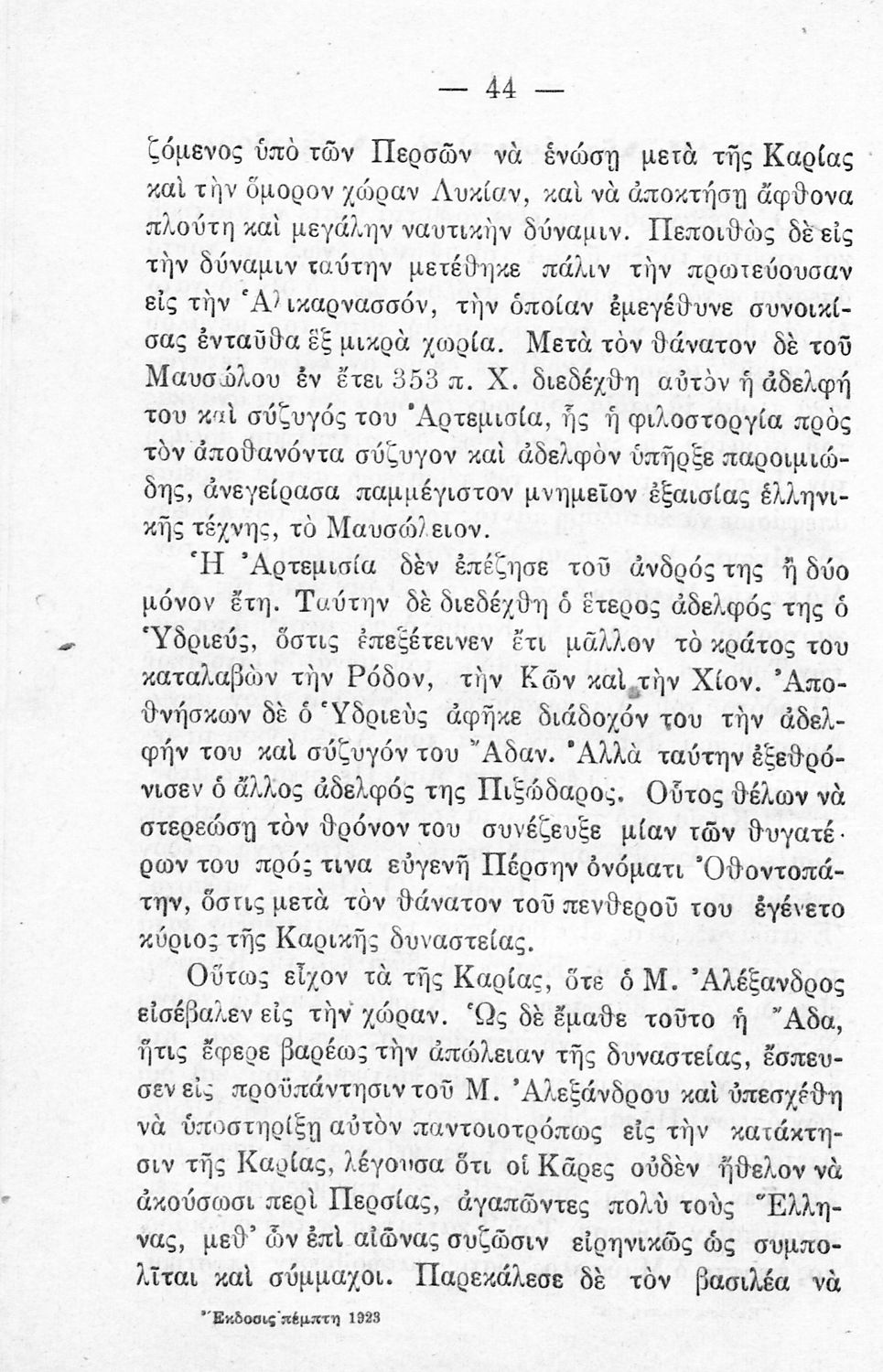 — 44 —

ζόμενος ὑπὸ τῶν Περσῶν νὰ ἑνώσῃ μετὰ τῆς Καρίας καὶ τὴν ὅμορον χώραν Λυκίαν, καὶ νὰ ἀποκτήσῃ ἄφθονα πλούτη καὶ μεγάλην ναυτικὴν δύναμιν. Πεποιθὼς δὲ εἰς τὴν δύναμιν ταύτην μετέθηκε πάλιν τὴν πρωτεύουσαν εἰς τὴν Ἁλικαρνασσόν, τὴν ὁποίαν ἐμεγέθυνε συνοικίσας ἐνταῦθα ἓξ μικρὰ χωρία. Μετὰ τὸν θάνατον δὲ τοῦ Μαυσώλου ἐν ἔτει 353 π. Χ. διεδέχθη αὐτὸν ἡ ἀδελφή του καὶ σύζυγός του Ἀρτεμισία, ἧς ἡ φιλοστοργία πρὸς τὸν ἀποθανόντα σύζυγον καὶ ἀδελφὸν ὑπῆρξε παροιμιώδης, ἀνεγείρασα παμμέγιστον μνημεῖον ἐξαισίας ἑλληνικῆς τέχνης, τὸ Μαυσώλειον.

Ἡ Ἀρτεμισία δὲν ἐπέζησε τοῦ ἀνδρός της ἢ δύο μόνον ἔτη. Ταύτην δὲ διεδέχθη ὁ ἕτερος ἀδελφός της ὁ Ὑδριεύς, ὅστις ἐπεξέτεινεν ἔτι μᾶλλον τὸ κράτος του καταλαβὼν τὴν Ρόδον, τὴν Κῶν καὶ τὴν Χίον. Ἀποθνήσκων δὲ ὁ Ὑδριεὺς ἀφῆκε διάδοχόν του τὴν ἀδελφήν του καὶ σύζυγόν του Ἄδαν. Ἀλλὰ ταύτην ἐξεθρόνισεν ὁ ἄλλος ἀδελφός της Πιξώδαρος. Οὗτος θέλων νὰ στερεώσῃ τὸν θρόνον του συνέζευξε μίαν τῶν θυγατέρων του πρός τινα εὐγενῆ Πέρσην ὀνόματι Ὀθοντοπάτην, ὅστις μετὰ τὸν θάνατον τοῦ πενθεροῦ του ἐγένετο κύριος τῆς Καρικῆς δυναστείας.

Οὕτως εἶχον τὰ τῆς Καρίας, ὅτε ὁ Μ. Ἀλέξανδρος εἰσέβαλεν εἰς τὴν χώραν. Ὡς δὲ ἔμαθε τοῦτο ἡ Ἄδα, ἥτις ἔφερε βαρέως τὴν ἀπώλειαν τῆς δυναστείας, ἔσπευσεν εἰς προϋπάντησιν τοῦ Μ. Ἀλεξάνδρου καὶ ὑπεσχέθη νὰ ὑποστηρίξῃ αὐτὸν παντοιοτρόπως εἰς τὴν κατάκτησιν τῆς Καρίας, λέγουσα ὅτι οἱ Κᾶρες οὐδὲν ἤθελον νὰ ἀκούσωσι περὶ Περσίας, ἀγαπῶντες πολὺ τοὺς Ἕλληνας, μεθ' ὧν ἐπὶ αἰῶνας συζῶσιν εἰρηνικῶς ὡς συμπολῖται καὶ σύμμαχοι. Παρεκάλεσε δὲ τὸν βασιλέα νὰ

Ἔκδοσις πέμπτη 1923